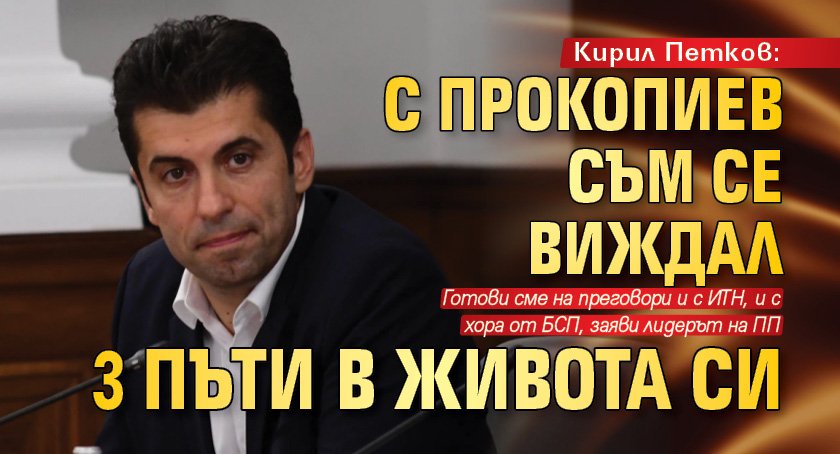 Кирил Петков:

С ПРОКОПИЕВ СЪМ СЕ ВИЖДАЛ

Готови сме на преговори и с ИТН, и с хора от БСП, заяви лидерът на ПП

3 ПЪТИ В ЖИВОТА СИ